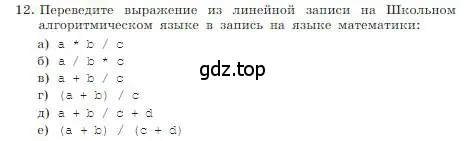 12. Переведите выражение из линейной записи на Школьном алгоритмическом языке в запись на языке математики:

а) a * b / c
б) a / b * c
в) a + b / c
г) (a + b) / c
д) a + b / c + d
е) (a + b) / (c + d)

gdz.top